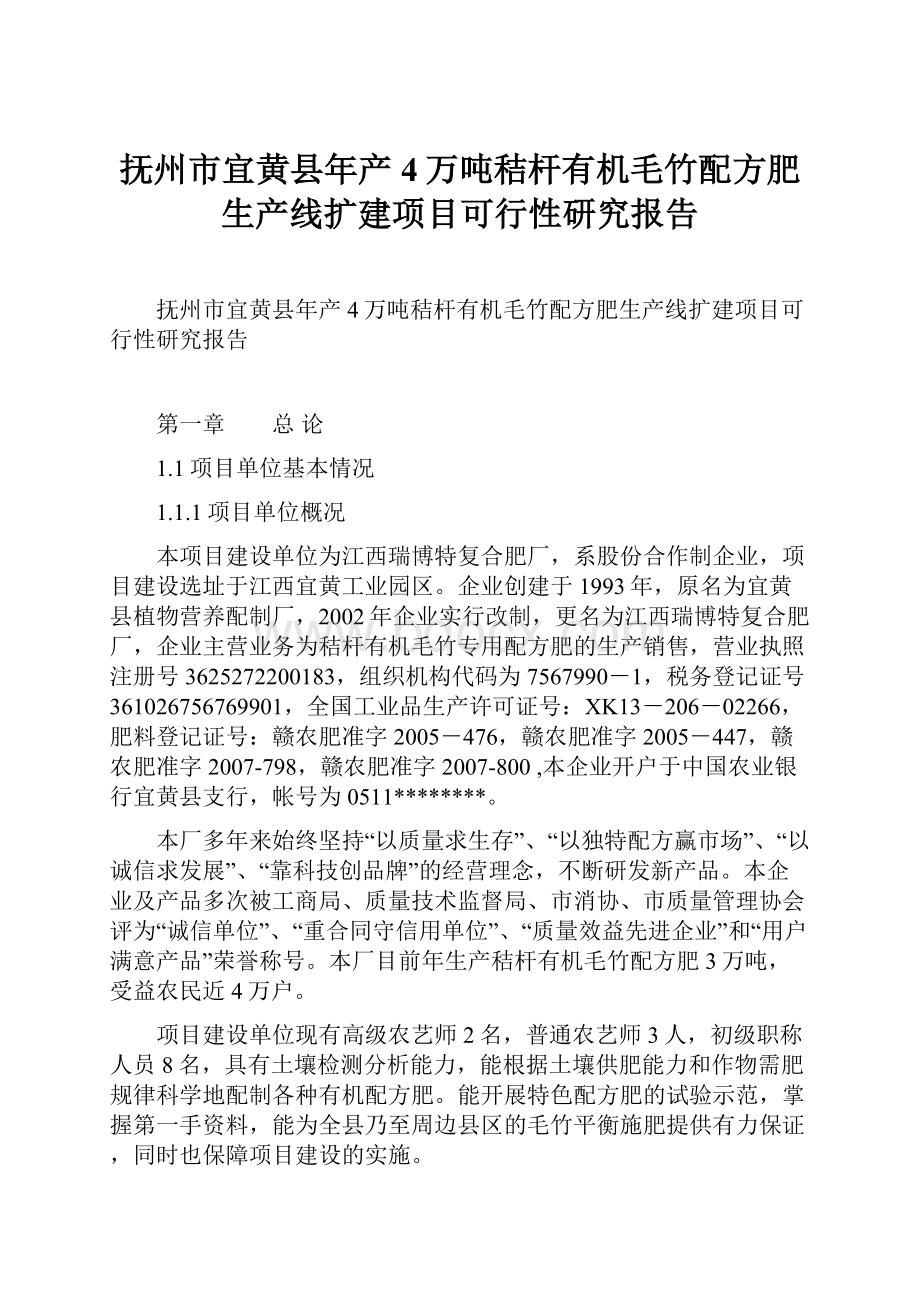 抚州市宜黄县年产 4 万吨秸杆有机毛竹配方肥生产线扩建项目可行性研究报告

抚州市宜黄县年产 4 万吨秸杆有机毛竹配方肥生产线扩建项目可行性研究报告

第一章　　总 论

1.1 项目单位基本情况

1.1.1 项目单位概况

本项目建设单位为江西瑞博特复合肥厂，系股份合作制企业，项目建设选址于江西宜黄工业园区。企业创建于 1993 年，原名为宜黄县植物营养配制厂，2002 年企业实行改制，更名为江西瑞博特复合肥厂，企业主营业务为秸杆有机毛竹专用配方肥的生产销售，营业执照注册号 3625272200183，组织机构代码为 7567990－1，税务登记证号 361026756769901，全国工业品生产许可证号：XK13－206－02266，肥料登记证号：赣农肥准字 2005－476，赣农肥准字 2005－447，赣农肥准字 2007-798，赣农肥准字 2007-800 ,本企业开户于中国农业银行宜黄县支行，帐号为 0511********。

本厂多年来始终坚持“以质量求生存”、“以独特配方赢市场”、“以诚信求发展”、“靠科技创品牌”的经营理念，不断研发新产品。本企业及产品多次被工商局、质量技术监督局、市消协、市质量管理协会评为“诚信单位”、“重合同守信用单位”、“质量效益先进企业”和“用户满意产品”荣誉称号。本厂目前年生产秸杆有机毛竹配方肥 3 万吨，受益农民近 4 万户。

项目建设单位现有高级农艺师 2 名，普通农艺师 3 人，初级职称人员 8 名，具有土壤检测分析能力，能根据土壤供肥能力和作物需肥规律科学地配制各种有机配方肥。能开展特色配方肥的试验示范，掌握第一手资料，能为全县乃至周边县区的毛竹平衡施肥提供有力保证，同时也保障项目建设的实施。